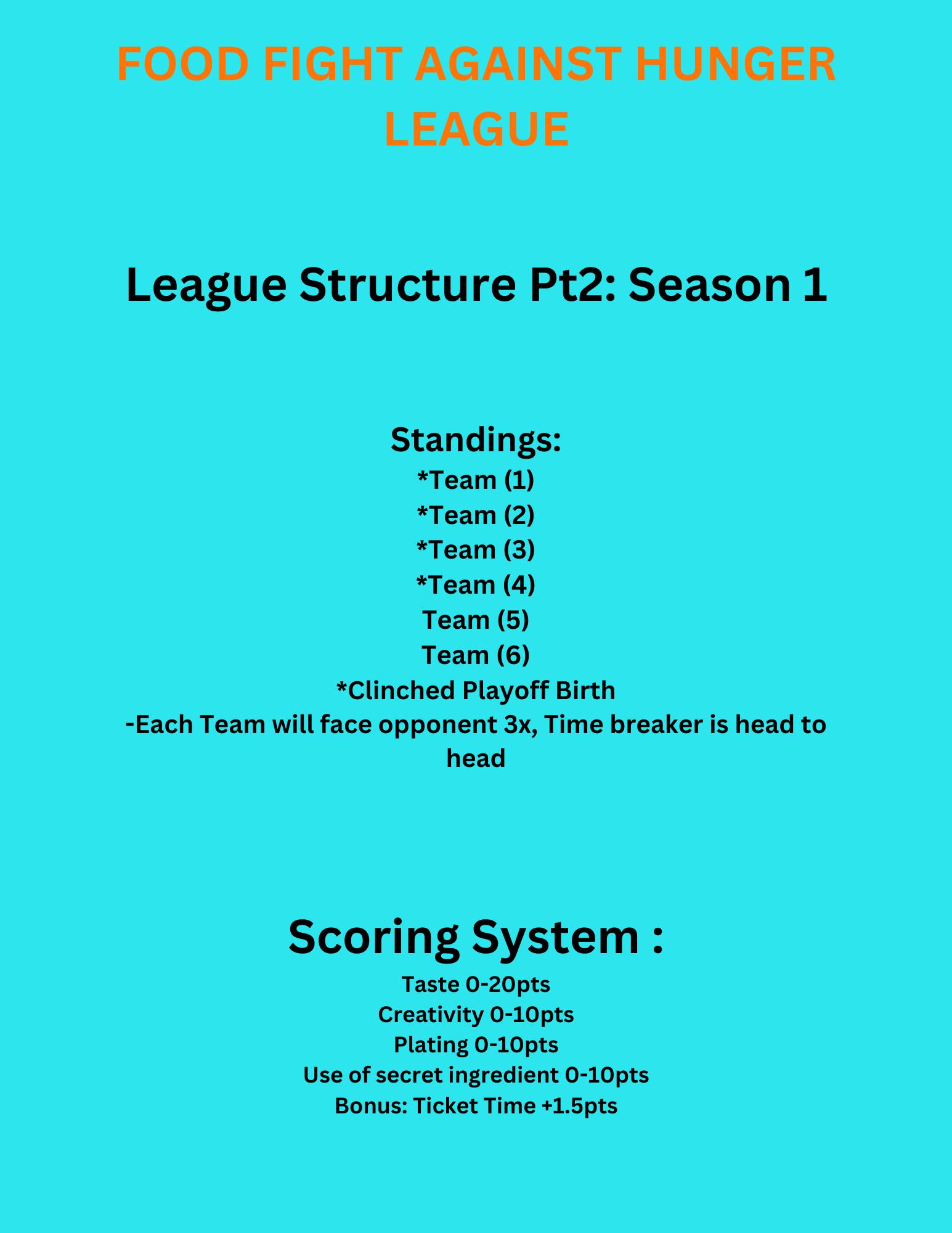 FOOD FIGHT AGAINST HUNGER LEAGUE

League Structure Pt2: Season 1

Standings:
*Team (1)
*Team (2)
*Team (3)
*Team (4)
Team (5)
Team (6)
*Clinched Playoff Birth
-Each Team will face opponent 3x, Time breaker is head to head

Scoring System :
Taste 0-20pts
Creativity 0-10pts
Plating 0-10pts
Use of secret ingredient 0-10pts
Bonus: Ticket Time +1.5pts